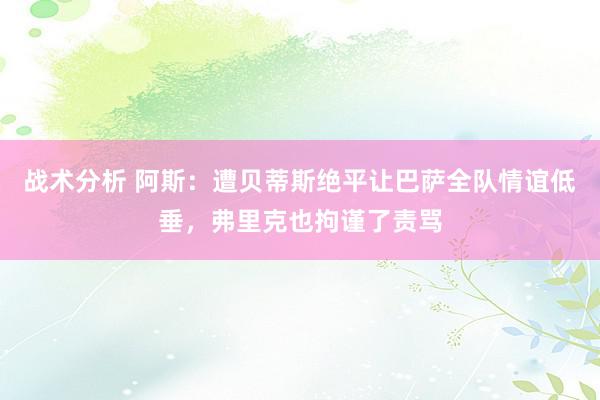 战术分析 阿斯：遭贝蒂斯绝平让巴萨全队情谊低垂，弗里克也拘谨了责骂